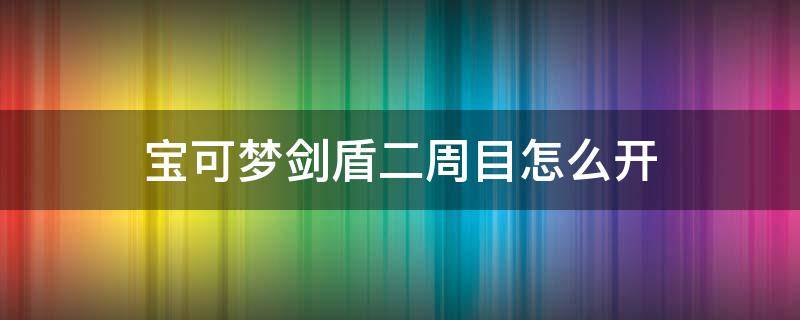 宝可梦剑盾二周目怎么开